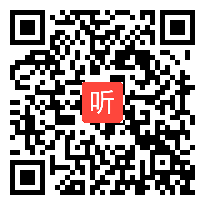 听